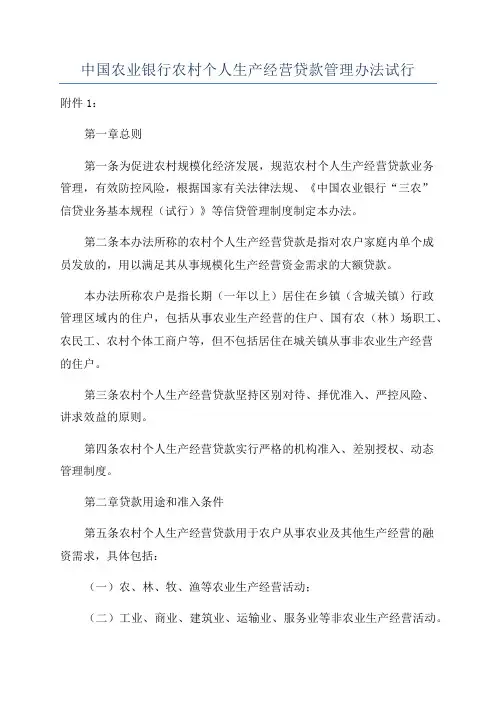 中国农业银行农村个人生产经营贷款管理办法试行

附件 1：

第一章总则

第一条为促进农村规模化经济发展，规范农村个人生产经营贷款业务管理，有效防控风险，根据国家有关法律法规、《中国农业银行“三农”信贷业务基本规程（试行）》等信贷管理制度制定本办法。

第二条本办法所称的农村个人生产经营贷款是指对农户家庭内单个成员发放的，用以满足其从事规模化生产经营资金需求的大额贷款。

本办法所称农户是指长期（一年以上）居住在乡镇（含城关镇）行政管理区域内的住户，包括从事农业生产经营的住户、国有农（林）场职工、农民工、农村个体工商户等，但不包括居住在城关镇从事非农业生产经营的住户。

第三条农村个人生产经营贷款坚持区别对待、择优准入、严控风险、讲求效益的原则。

第四条农村个人生产经营贷款实行严格的机构准入、差别授权、动态管理制度。

第二章贷款用途和准入条件

第五条农村个人生产经营贷款用于农户从事农业及其他生产经营的融资需求，具体包括：

（一）农、林、牧、渔等农业生产经营活动；

（二）工业、商业、建筑业、运输业、服务业等非农业生产经营活动。